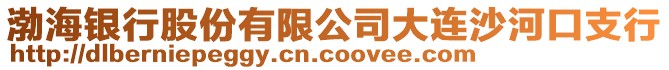 渤海银行股份有限公司大连沙河口支行
http://dlberniepeggy.cn.coovee.com